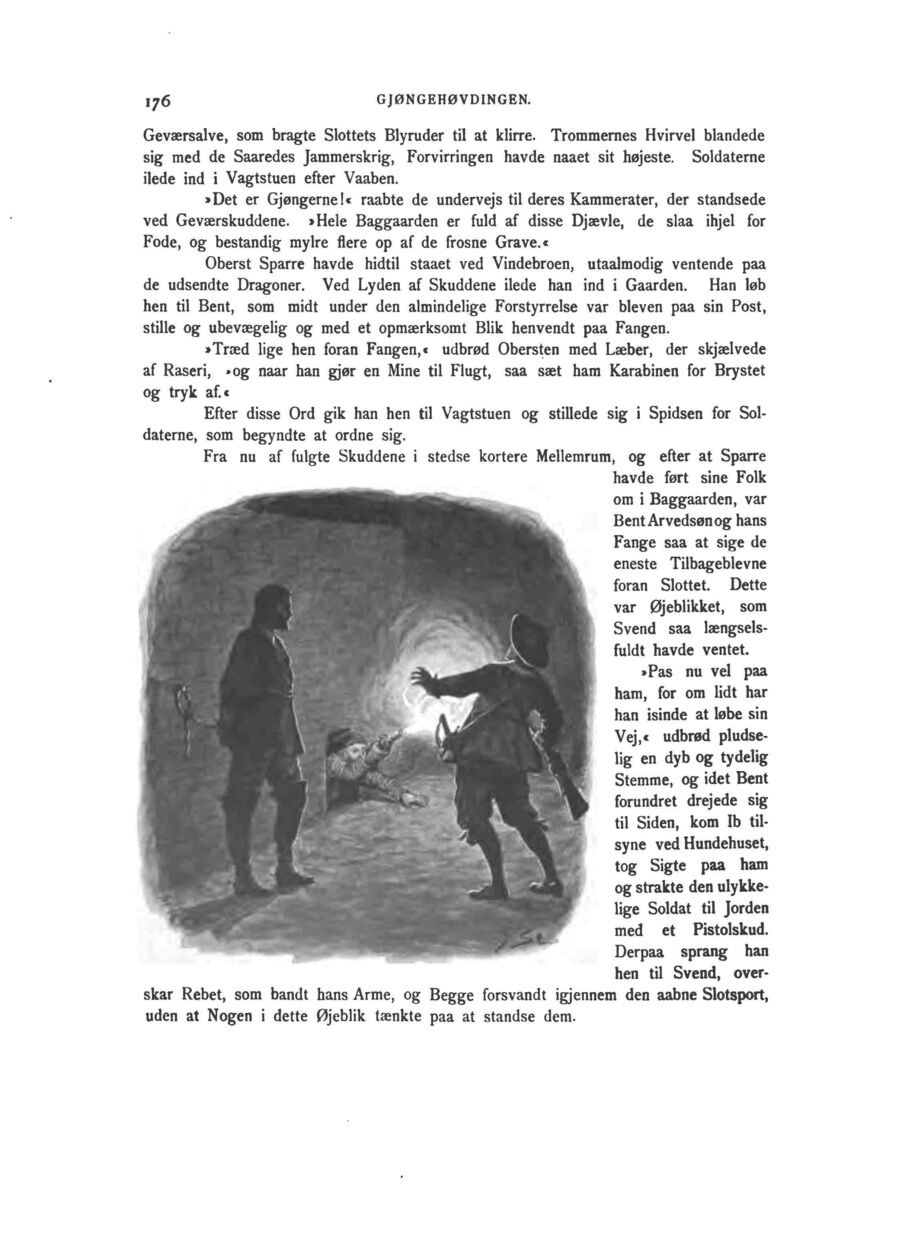 176 GJØNGEHØVDINGEN.

Geværsalve, som bragte Slottets Blyruder til at klirre. Trommernes Hvirvel blandede sig med de Saaredes Jammerskrig, Forvirringen havde naaet sit højeste. Soldaterne ilede ind i Vagtstuen efter Vaaben.

»Det er Gjøngerne!« raabte de undervejs til deres Kammerater, der standsede ved Geværskuddene. »Hele Baggaarden er fuld af disse Djævle, de slaa ihjel for Fode, og bestandig mylre flere op af de frosne Grave.«

Oberst Sparre havde hidtil staaet ved Vindebroen, utaalmodig ventende paa de udsendte Dragoner. Ved Lyden af Skuddene ilede han ind i Gaarden. Han løb hen til Bent, som midt under den almindelige Forstyrrelse var bleven paa sin Post, stille og ubevægelig og med et opmærksomt Blik henvendt paa Fangen.

»Træd lige hen foran Fangen,« udbrød Obersten med Læber, der skjælvede af Raseri, »og naar han gjør en Mine til Flugt, saa sæt ham Karabinen for Brystet og tryk af.«

Efter disse Ord gik han hen til Vagtstuen og stillede sig i Spidsen for Soldaterne, som begyndte at ordne sig.

Fra nu af fulgte Skuddene i stedse kortere Mellemrum, og efter at Sparre havde ført sine Folk om i Baggaarden, var Bent Arvedsøn og hans Fange saa at sige de eneste Tilbageblevne foran Slottet. Dette var Øjeblikket, som Svend saa længselsfuldt havde ventet.

»Pas nu vel paa ham, for om lidt har han isinde at løbe sin Vej,« udbrød pludselig en dyb og tydelig Stemme, og idet Bent forundret drejede sig til Siden, kom Ib tilsyne ved Hundehuset, tog Sigte paa ham og strakte den ulykkelige Soldat til Jorden med et Pistolskud. Derpaa sprang han hen til Svend, overskar Rebet, som bandt hans Arme, og Begge forsvandt igjennem den aabne Slotsport, uden at Nogen i dette Øjeblik tænkte paa at standse dem.